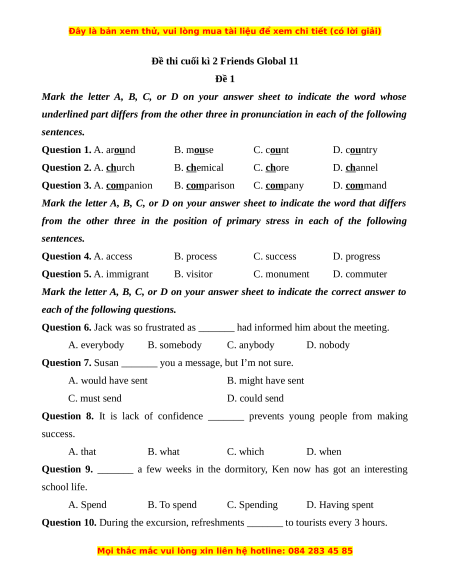 Đây là bản xem thử, vui lòng mua tài liệu để xem chi tiết (có lời giải)

Đề thi cuối kì 2 Friends Global 11

Đề 1

Mark the letter A, B, C, or D on your answer sheet to indicate the word whose underlined part differs from the other three in pronunciation in each of the following sentences.

Question 1. A. around B. mouse C. count D. country

Question 2. A. church B. chemical C. chore D. channel

Question 3. A. companion B. comparison C. company D. command

Mark the letter A, B, C, or D on your answer sheet to indicate the word that differs from the other three in the position of primary stress in each of the following sentences.

Question 4. A. access B. process C. success D. progress

Question 5. A. immigrant B. visitor C. monument D. commuter

Mark the letter A, B, C, or D on your answer sheet to indicate the correct answer to each of the following questions.

Question 6. Jack was so frustrated as _______ had informed him about the meeting.

A. everybody B. somebody C. anybody D. nobody

Question 7. Susan _______ you a message, but I'm not sure.

A. would have sent B. might have sent

C. must send D. could send

Question 8. It is lack of confidence _______ prevents young people from making success.

A. that B. what C. which D. when

Question 9. _______ a few weeks in the dormitory, Ken now has got an interesting school life.

A. Spend B. To spend C. Spending D. Having spent

Question 10. During the excursion, refreshments _______ to tourists every 3 hours.

Mọi thắc mắc vui lòng xin liên hệ hotline: 084 283 45 85